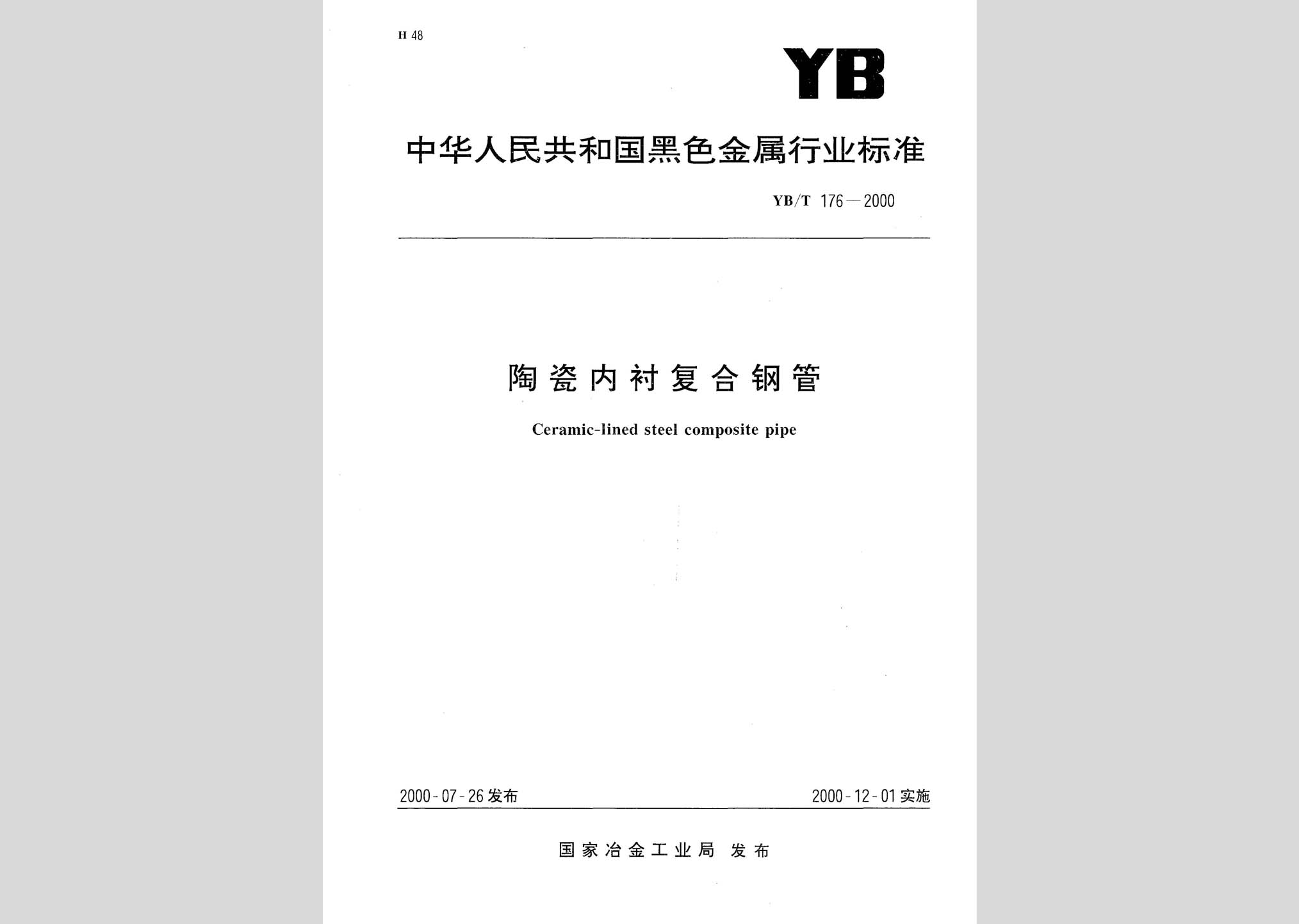 H 48

YB

中华人民共和国黑色金属行业标准

YB/T 176—2000

陶瓷内衬复合钢管

Ceramic-lined steel composite pipe

2000-07-26 发布

2000-12-01 实施

国家冶金工业局 发布